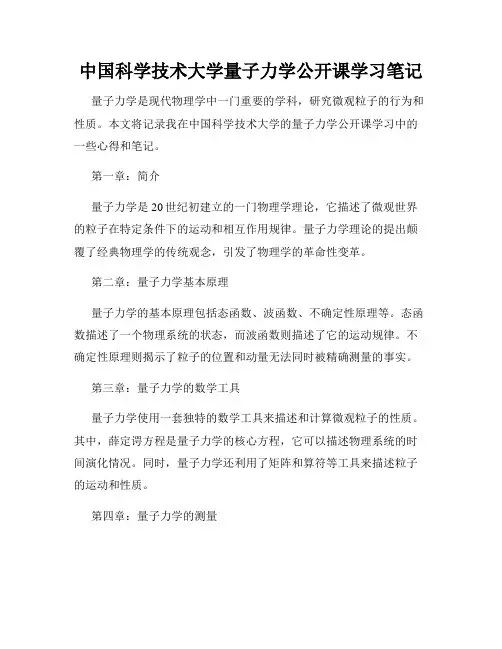 中国科学技术大学量子力学公开课学习笔记

量子力学是现代物理学中一门重要的学科，研究微观粒子的行为和性质。本文将记录我在中国科学技术大学的量子力学公开课学习中的一些心得和笔记。

第一章：简介

量子力学是20世纪初建立的一门物理学理论，它描述了微观世界的粒子在特定条件下的运动和相互作用规律。量子力学理论的提出颠覆了经典物理学的传统观念，引发了物理学的革命性变革。

第二章：量子力学基本原理

量子力学的基本原理包括态函数、波函数、不确定性原理等。态函数描述了一个物理系统的状态，而波函数则描述了它的运动规律。不确定性原理则揭示了粒子的位置和动量无法同时被精确测量的事实。

第三章：量子力学的数学工具

量子力学使用一套独特的数学工具来描述和计算微观粒子的性质。其中，薛定谔方程是量子力学的核心方程，它可以描述物理系统的时间演化情况。同时，量子力学还利用了矩阵和算符等工具来描述粒子的运动和性质。

第四章：量子力学的测量